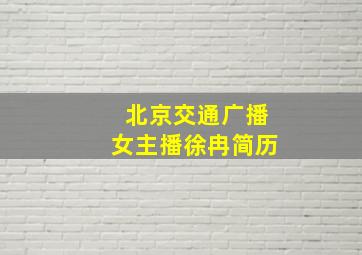 北京交通广播
女主播徐冉简历